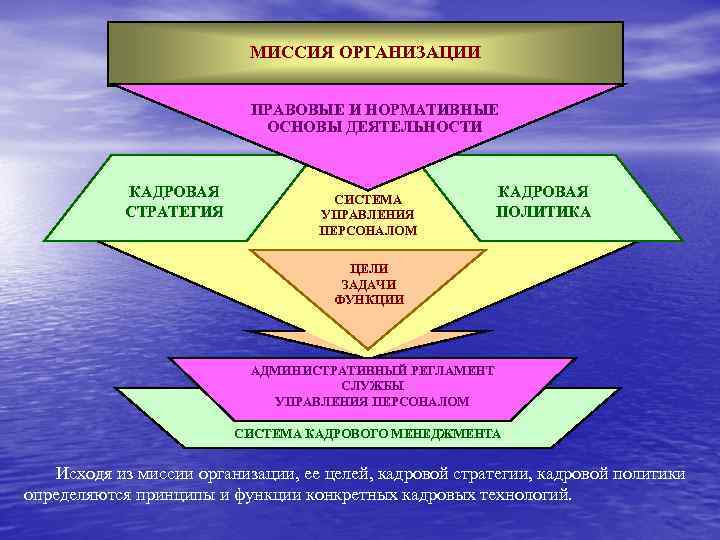 МИССИЯ ОРГАНИЗАЦИИ

ПРАВОВЫЕ И НОРМАТИВНЫЕ
ОСНОВЫ ДЕЯТЕЛЬНОСТИ

КАДРОВАЯ
СТРАТЕГИЯ

СИСТЕМА
УПРАВЛЕНИЯ
ПЕРСОНАЛОМ

КАДРОВАЯ
ПОЛИТИКА

ЦЕЛИ
ЗАДАЧИ
ФУНКЦИИ

АДМИНИСТРАТИВНЫЙ РЕГЛАМЕНТ
СЛУЖБЫ
УПРАВЛЕНИЯ ПЕРСОНАЛОМ

СИСТЕМА КАДРОВОГО МЕНЕДЖМЕНТА

Исходя из миссии организации, ее целей, кадровой стратегии, кадровой политики определяются принципы и функции конкретных кадровых технологий.